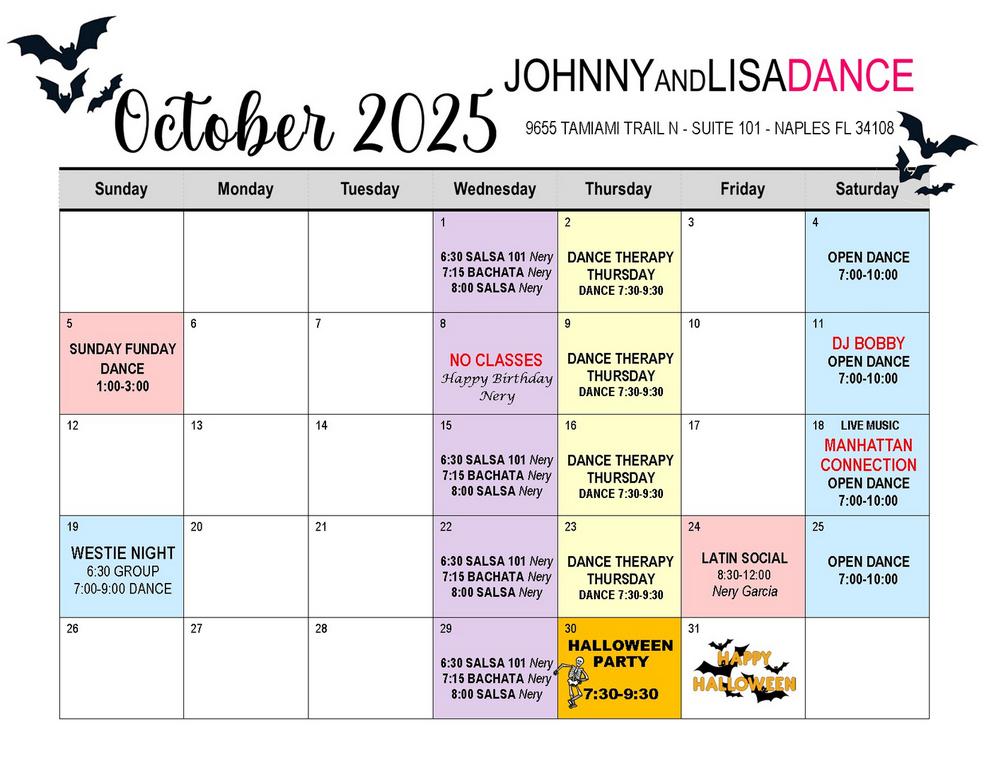 October 2025

JOHNNYANDLISADANCE

9655 TAMIAMI TRAIL N - SUITE 101 - NAPLES FL 34108

| Sunday | Monday | Tuesday | Wednesday | Thursday | Friday | Saturday |
|---|---|---|---|---|---|---|
| | | | 1 6:30 SALSA 101 Nery 7:15 BACHATA Nery 8:00 SALSA Nery | 2 DANCE THERAPY THURSDAY DANCE 7:30-9:30 | 3 | 4 OPEN DANCE 7:00-10:00 |
| 5 SUNDAY FUNDAY DANCE 1:00-3:00 | 6 | 7 | 8 NO CLASSES Happy Birthday Nery | 9 DANCE THERAPY THURSDAY DANCE 7:30-9:30 | 10 | 11 DJ BOBBY OPEN DANCE 7:00-10:00 |
| 12 | 13 | 14 | 15 6:30 SALSA 101 Nery 7:15 BACHATA Nery 8:00 SALSA Nery | 16 DANCE THERAPY THURSDAY DANCE 7:30-9:30 | 17 | 18 LIVE MUSIC MANHATTAN CONNECTION OPEN DANCE 7:00-10:00 |
| 19 WESTIE NIGHT 6:30 GROUP 7:00-9:00 DANCE | 20 | 21 | 22 6:30 SALSA 101 Nery 7:15 BACHATA Nery 8:00 SALSA Nery | 23 DANCE THERAPY THURSDAY DANCE 7:30-9:30 | 24 LATIN SOCIAL 8:30-12:00 Nery Garcia | 25 OPEN DANCE 7:00-10:00 |
| 26 | 27 | 28 | 29 6:30 SALSA 101 Nery 7:15 BACHATA Nery 8:00 SALSA Nery | 30 HALLOWEEN PARTY 7:30-9:30 | 31 HAPPY HALLOWEEN | |